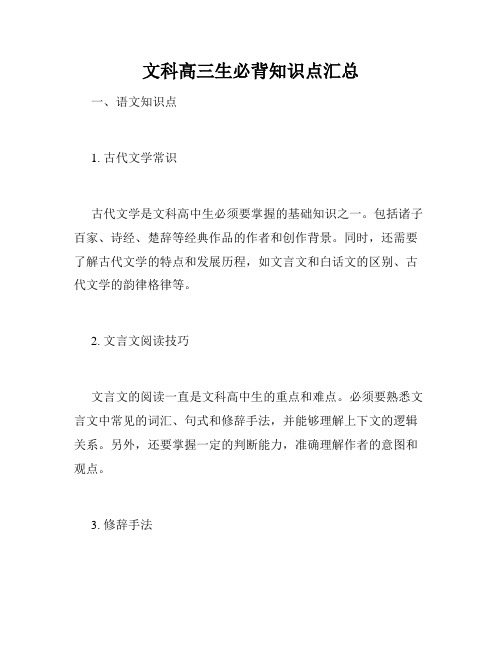 文科高三生必背知识点汇总

一、语文知识点

1. 古代文学常识

古代文学是文科高中生必须要掌握的基础知识之一。包括诸子百家、诗经、楚辞等经典作品的作者和创作背景。同时，还需要了解古代文学的特点和发展历程，如文言文和白话文的区别、古代文学的韵律格律等。

2. 文言文阅读技巧

文言文的阅读一直是文科高中生的重点和难点。必须要熟悉文言文中常见的词汇、句式和修辞手法，并能够理解上下文的逻辑关系。另外，还要掌握一定的判断能力，准确理解作者的意图和观点。

3. 修辞手法